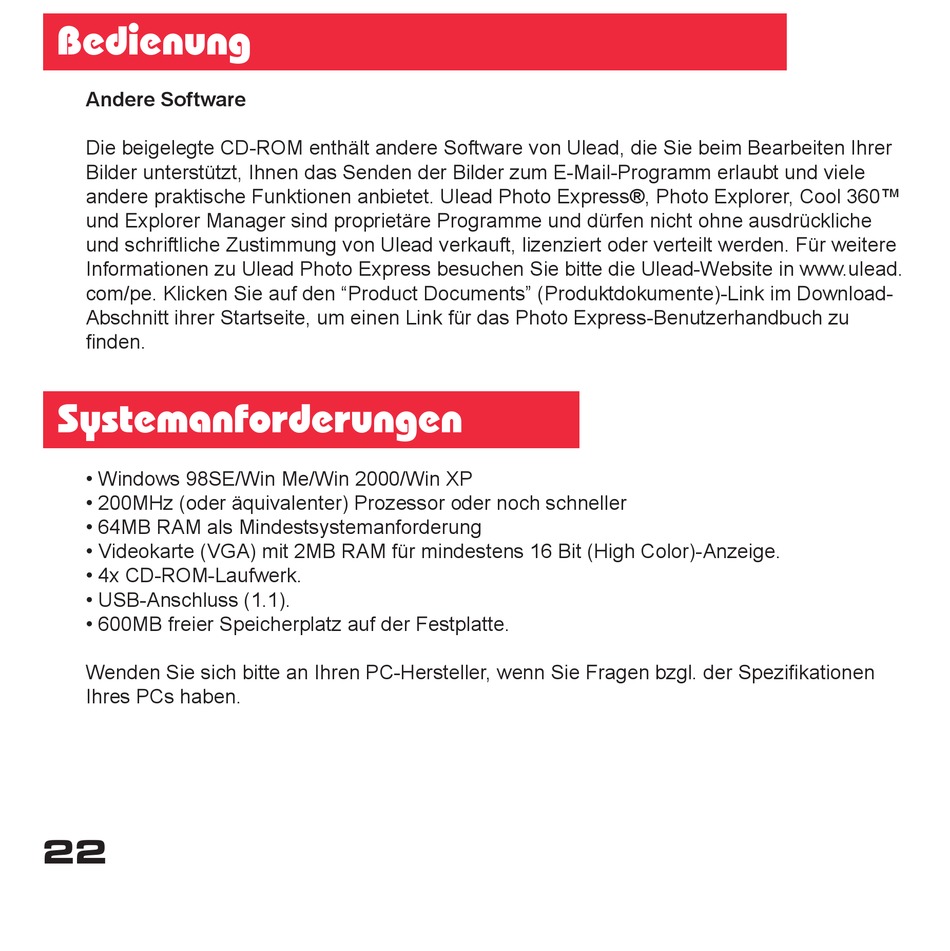 Bedienung

Andere Software

Die beigelegte CD-ROM enthält andere Software von Ulead, die Sie beim Bearbeiten Ihrer Bilder unterstützt, Ihnen das Senden der Bilder zum E-Mail-Programm erlaubt und viele andere praktische Funktionen anbietet. Ulead Photo Express®, Photo Explorer, Cool 360™ und Explorer Manager sind proprietäre Programme und dürfen nicht ohne ausdrückliche und schriftliche Zustimmung von Ulead verkauft, lizenziert oder verteilt werden. Für weitere Informationen zu Ulead Photo Express besuchen Sie bitte die Ulead-Website in www.ulead.com/pe. Klicken Sie auf den “Product Documents” (Produktdokumente)-Link im Download-Abschnitt ihrer Startseite, um einen Link für das Photo Express-Benutzerhandbuch zu finden.

Systemanforderungen

• Windows 98SE/Win Me/Win 2000/Win XP
• 200MHz (oder äquivalenter) Prozessor oder noch schneller
• 64MB RAM als Mindestsystemanforderung
• Videokarte (VGA) mit 2MB RAM für mindestens 16 Bit (High Color)-Anzeige.
• 4x CD-ROM-Laufwerk.
• USB-Anschluss (1.1).
• 600MB freier Speicherplatz auf der Festplatte.

Wenden Sie sich bitte an Ihren PC-Hersteller, wenn Sie Fragen bzgl. der Spezifikationen Ihres PCs haben.

22